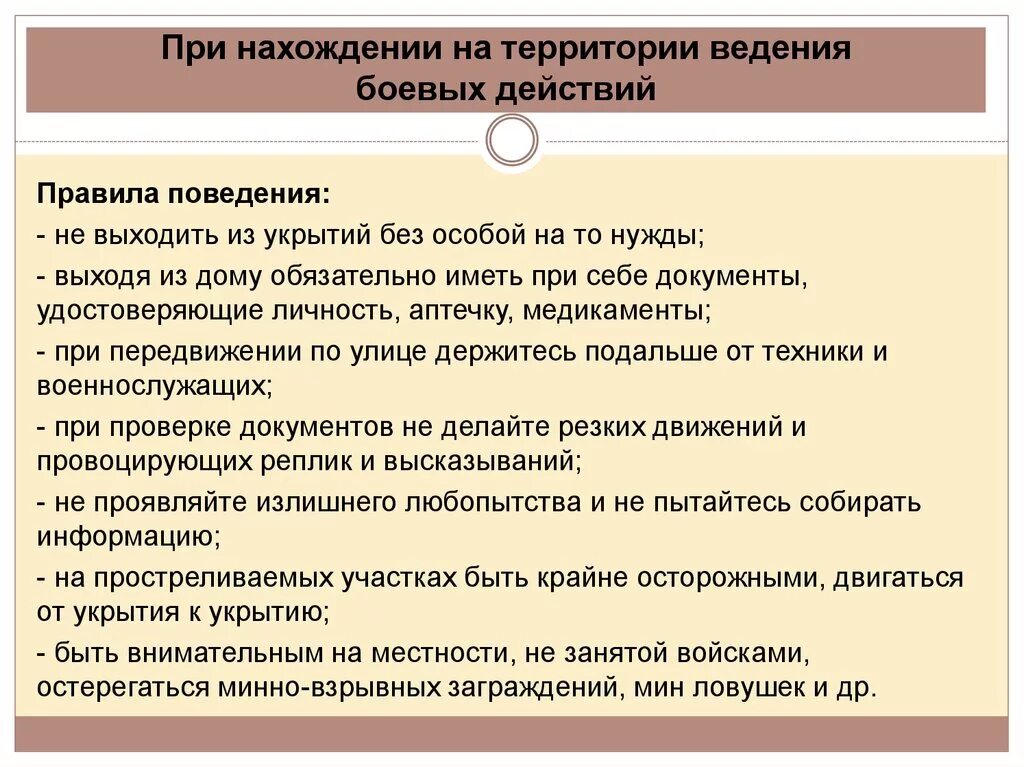 При нахождении на территории ведения боевых действий

Правила поведения:

- не выходить из укрытий без особой на то нужды;

- выходя из дому обязательно иметь при себе документы, удостоверяющие личность, аптечку, медикаменты;

- при передвижении по улице держитесь подальше от техники и военнослужащих;

- при проверке документов не делайте резких движений и провоцирующих реплик и высказываний;

- не проявляйте излишнего любопытства и не пытайтесь собирать информацию;

- на простреливаемых участках быть крайне осторожными, двигаться от укрытия к укрытию;

- быть внимательным на местности, не занятой войсками, остерегаться минно-взрывных заграждений, мин ловушек и др.